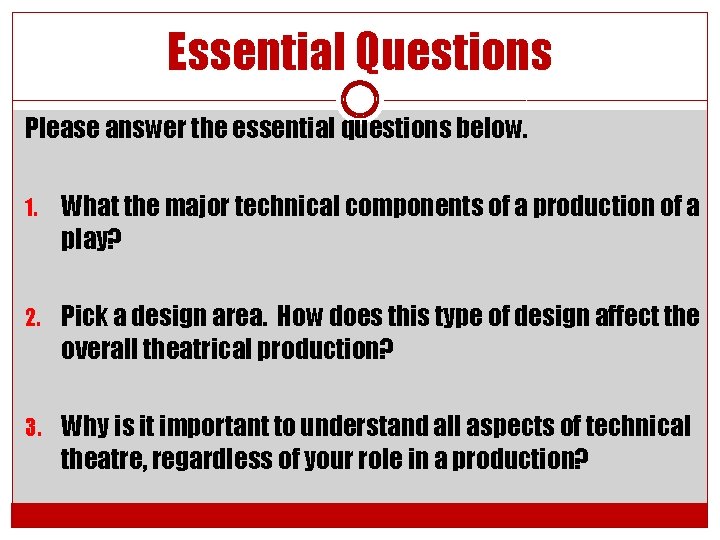 Essential Questions

Please answer the essential questions below.

1. What the major technical components of a production of a play?

2. Pick a design area. How does this type of design affect the overall theatrical production?

3. Why is it important to understand all aspects of technical theatre, regardless of your role in a production?